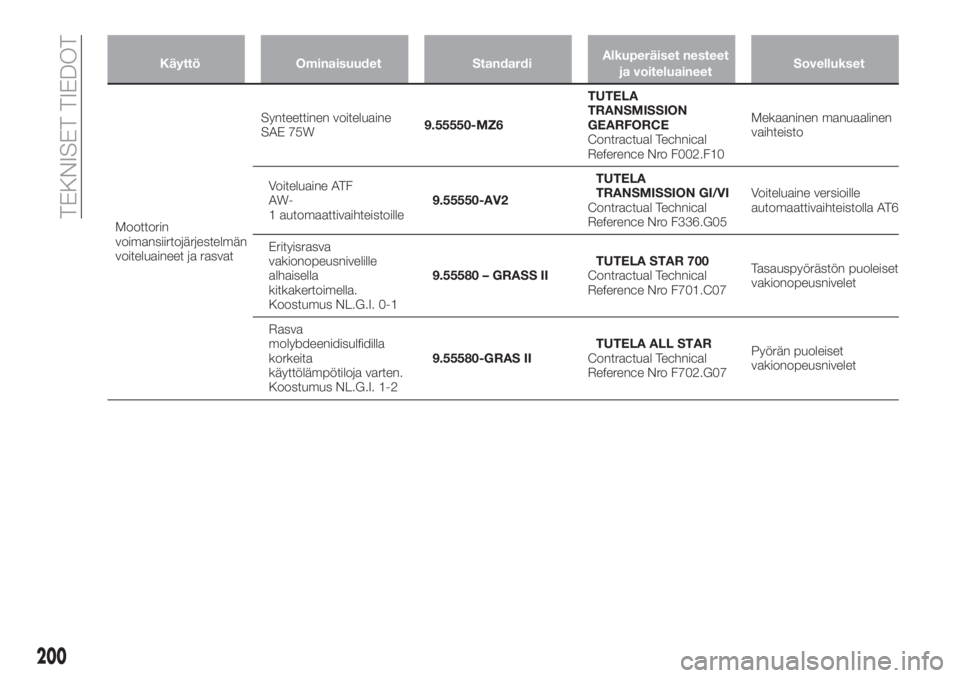 TEKNISET TIEDOT

| Käyttö | Ominaisuudet | Standardi | Alkuperäiset nesteet ja voiteluaineet | Sovellukset |
|---|---|---|---|---|
| Moottorin voimansiirtojärjestelmän voiteluaineet ja rasvat | Synteettinen voiteluaine SAE 75W | 9.55550-MZ6 | TUTELA TRANSMISSION GEARFORCE Contractual Technical Reference Nro F002.F10 | Mekaaninen manuaalinen vaihteisto |
| | Voiteluaine ATF AW-1 automaattivaihteistoille | 9.55550-AV2 | TUTELA TRANSMISSION GI/VI Contractual Technical Reference Nro F336.G05 | Voiteluaine versioille automaattivaihteistolla AT6 |
| | Erityisrasva vakionopeusnivelille alhaisella kitkakertoimella. Koostumus NL.G.I. 0-1 | 9.55580 – GRASS II | TUTELA STAR 700 Contractual Technical Reference Nro F701.C07 | Tasauspyörästön puoleiset vakionopeusnivelet |
| | Rasva molybdeenidisulfidilla korkeita käyttölämpötiloja varten. Koostumus NL.G.I. 1-2 | 9.55580-GRAS II | TUTELA ALL STAR Contractual Technical Reference Nro F702.G07 | Pyörän puoleiset vakionopeusnivelet |

200

carmanualsonline.info